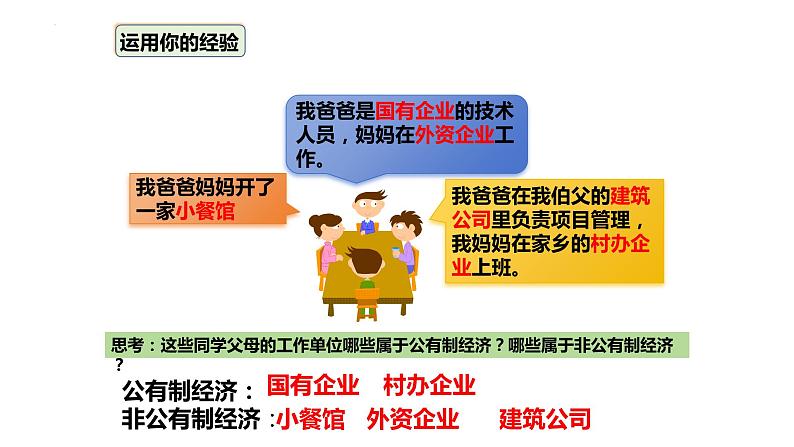 运用你的经验

我爸爸是国有企业的技术人员，妈妈在外资企业工作。

我爸爸妈妈开了一家小餐馆

我爸爸在我伯父的建筑公司里负责项目管理，我妈妈在家乡的村办企业上班。

思考：这些同学父母的工作单位哪些属于公有制经济？哪些属于非公有制经济？

公有制经济： 国有企业 村办企业
非公有制经济：小餐馆 外资企业 建筑公司